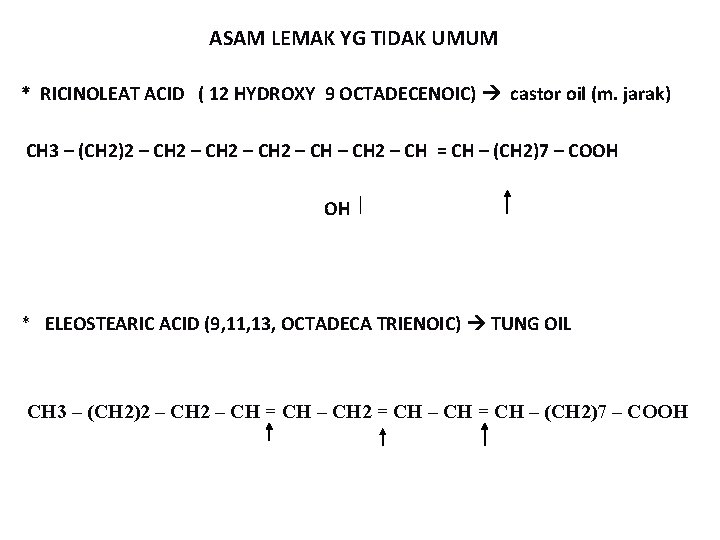 ASAM LEMAK YG TIDAK UMUM

* RICINOLEAT ACID ( 12 HYDROXY 9 OCTADECENOIC) → castor oil (m. jarak)

CH3 – (CH2)2 – CH2 – CH2 – CH2 – CH – CH2 – CH = CH – (CH2)7 – COOH

OH

* ELEOSTEARIC ACID (9,11,13, OCTADECA TRIENOIC) → TUNG OIL

CH3 – (CH2)2 – CH2 – CH = CH – CH2 = CH – CH = CH – (CH2)7 – COOH